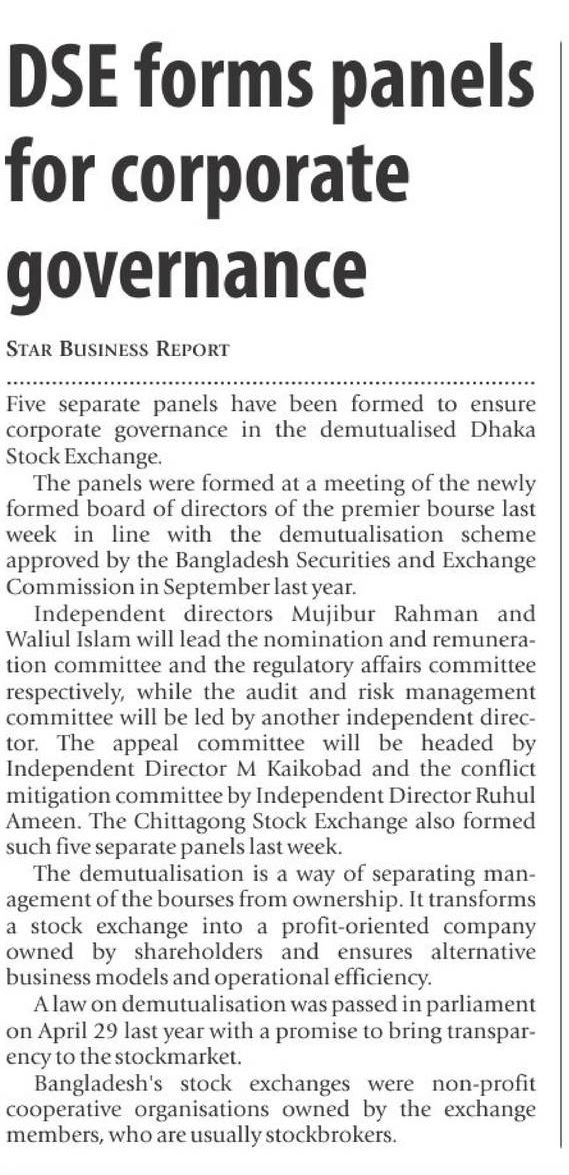 DSE forms panels for corporate governance

STAR BUSINESS REPORT

Five separate panels have been formed to ensure corporate governance in the demutualised Dhaka Stock Exchange.

The panels were formed at a meeting of the newly formed board of directors of the premier bourse last week in line with the demutualisation scheme approved by the Bangladesh Securities and Exchange Commission in September last year.

Independent directors Mujibur Rahman and Waliul Islam will lead the nomination and remuneration committee and the regulatory affairs committee respectively, while the audit and risk management committee will be led by another independent director. The appeal committee will be headed by Independent Director M Kaikobad and the conflict mitigation committee by Independent Director Ruhul Ameen. The Chittagong Stock Exchange also formed such five separate panels last week.

The demutualisation is a way of separating management of the bourses from ownership. It transforms a stock exchange into a profit-oriented company owned by shareholders and ensures alternative business models and operational efficiency.

A law on demutualisation was passed in parliament on April 29 last year with a promise to bring transparency to the stockmarket.

Bangladesh's stock exchanges were non-profit cooperative organisations owned by the exchange members, who are usually stockbrokers.